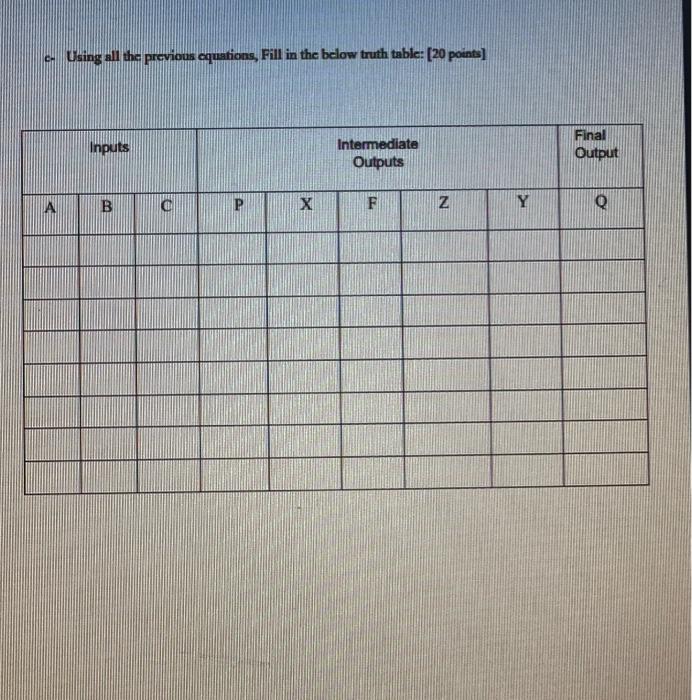 c- Using all the previous equations, Fill in the below truth table: [20 points]

| Inputs | | | Intermediate Outputs | | | | | Final Output |
|---|---|---|---|---|---|---|---|---|
| A | B | C | P | X | F | Z | Y | Q |
| | | | | | | | | |
| | | | | | | | | |
| | | | | | | | | |
| | | | | | | | | |
| | | | | | | | | |
| | | | | | | | | |
| | | | | | | | | |
| | | | | | | | | |